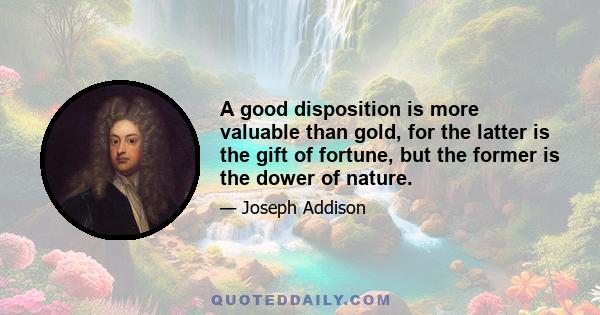 A good disposition is more valuable than gold, for the latter is the gift of fortune, but the former is the dower of nature.

— Joseph Addison

QUOTEDDAILY.COM